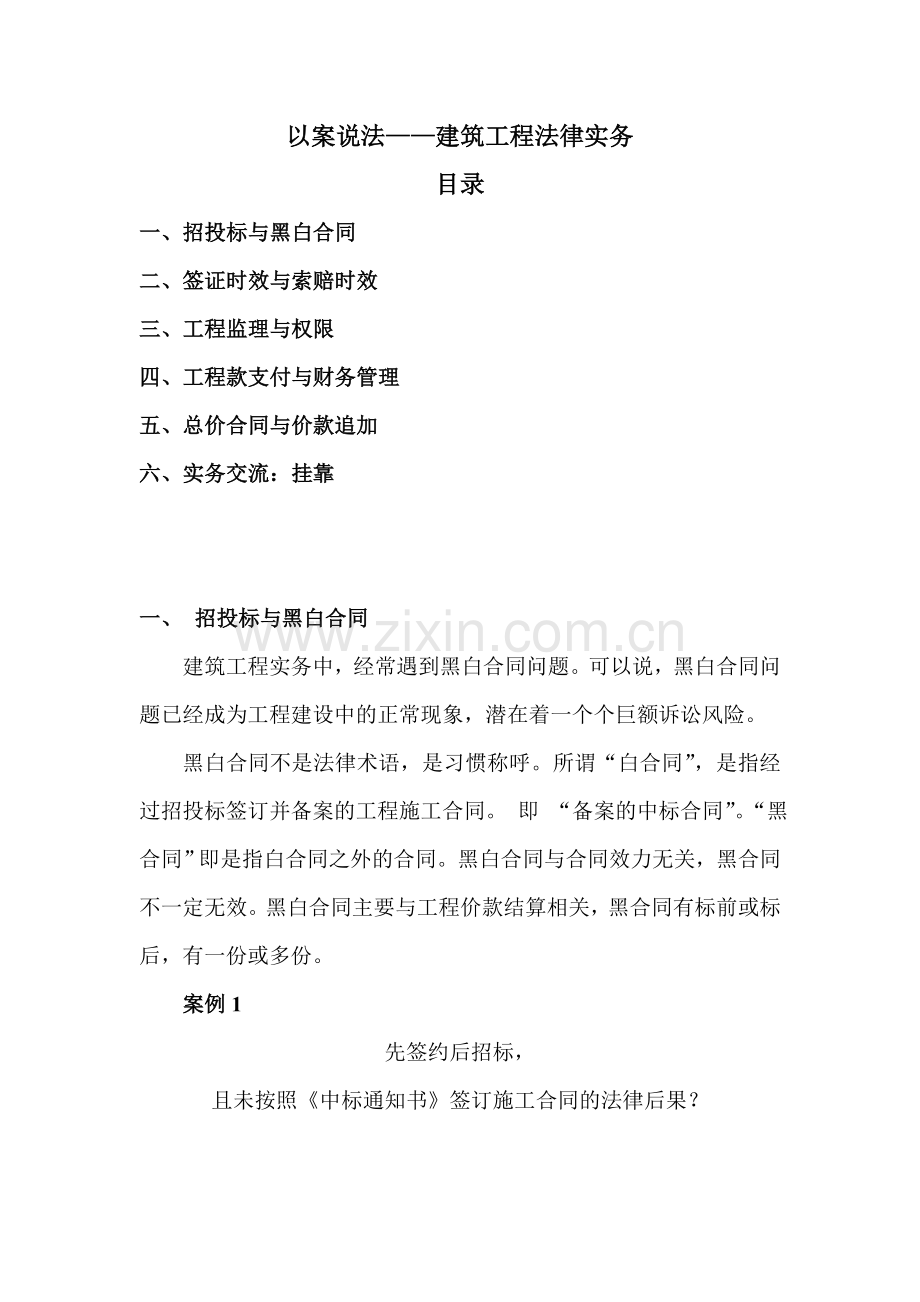 以案说法——建筑工程法律实务

目录

一、招投标与黑白合同

二、签证时效与索赔时效

三、工程监理与权限

四、工程款支付与财务管理

五、总价合同与价款追加

六、实务交流：挂靠

一、 招投标与黑白合同

建筑工程实务中，经常遇到黑白合同问题。可以说，黑白合同问题已经成为工程建设中的正常现象，潜在着一个个巨额诉讼风险。

黑白合同不是法律术语，是习惯称呼。所谓“白合同”，是指经过招投标签订并备案的工程施工合同。 即 “备案的中标合同”。“黑合同”即是指白合同之外的合同。黑白合同与合同效力无关，黑合同不一定无效。黑白合同主要与工程价款结算相关，黑合同有标前或标后，有一份或多份。

案例1

先签约后招标，

且未按照《中标通知书》签订施工合同的法律后果？

www.zixin.com.cn